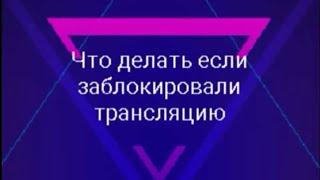 Что делать если заблокировали трансляцию